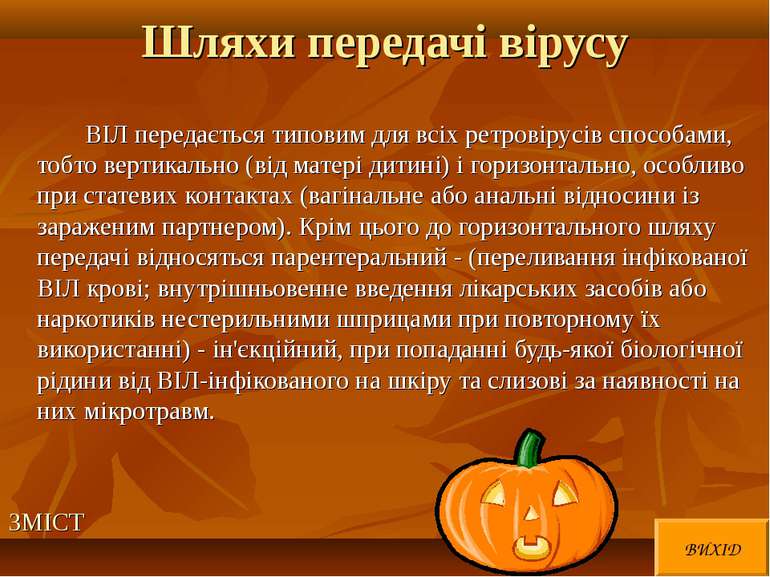 Шляхи передачі вірусу

ВІЛ передається типовим для всіх ретровірусів способами, тобто вертикально (від матері дитині) і горизонтально, особливо при статевих контактах (вагінальне або анальні відносини із зараженим партнером). Крім цього до горизонтального шляху передачі відносяться парентеральний - (переливання інфікованої ВІЛ крові; внутрішньовенне введення лікарських засобів або наркотиків нестерильними шприцами при повторному їх використанні) - ін'єкційний, при попаданні будь-якої біологічної рідини від ВІЛ-інфікованого на шкіру та слизові за наявності на них мікротравм.

ЗМІСТ

ВИХІД